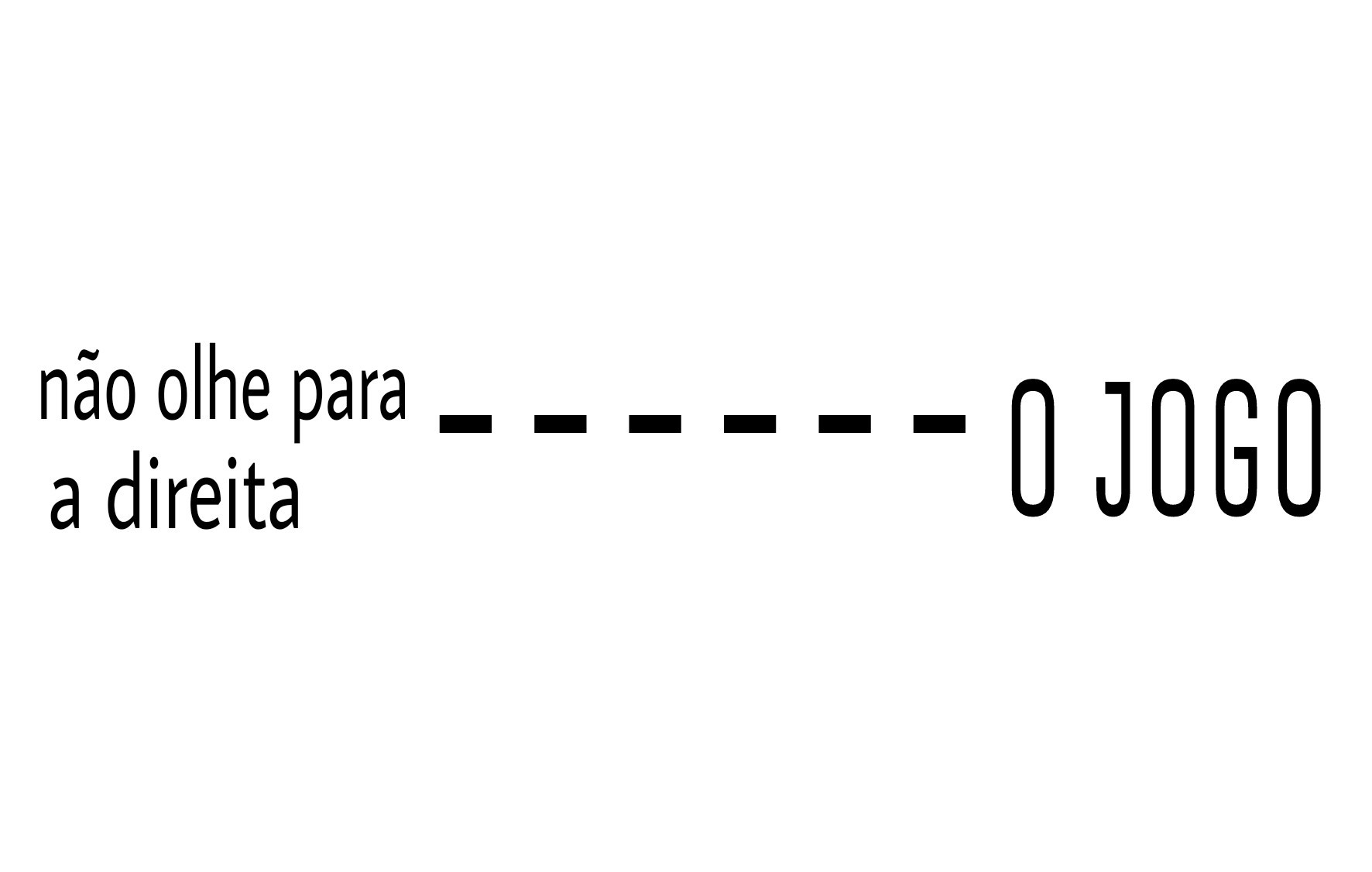 não olhe para a direita

O JOGO